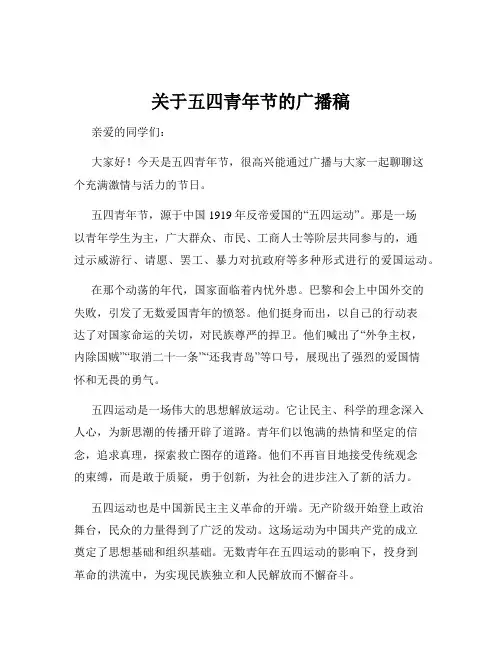 关于五四青年节的广播稿

亲爱的同学们：

大家好！今天是五四青年节，很高兴能通过广播与大家一起聊聊这个充满激情与活力的节日。

五四青年节，源于中国 1919 年反帝爱国的“五四运动”。那是一场以青年学生为主，广大群众、市民、工商人士等阶层共同参与的，通过示威游行、请愿、罢工、暴力对抗政府等多种形式进行的爱国运动。

在那个动荡的年代，国家面临着内忧外患。巴黎和会上中国外交的失败，引发了无数爱国青年的愤怒。他们挺身而出，以自己的行动表达了对国家命运的关切，对民族尊严的捍卫。他们喊出了“外争主权，内除国贼”“取消二十一条”“还我青岛”等口号，展现出了强烈的爱国情怀和无畏的勇气。

五四运动是一场伟大的思想解放运动。它让民主、科学的理念深入人心，为新思潮的传播开辟了道路。青年们以饱满的热情和坚定的信念，追求真理，探索救亡图存的道路。他们不再盲目地接受传统观念的束缚，而是敢于质疑，勇于创新，为社会的进步注入了新的活力。

五四运动也是中国新民主主义革命的开端。无产阶级开始登上政治舞台，民众的力量得到了广泛的发动。这场运动为中国共产党的成立奠定了思想基础和组织基础。无数青年在五四运动的影响下，投身到革命的洪流中，为实现民族独立和人民解放而不懈奋斗。